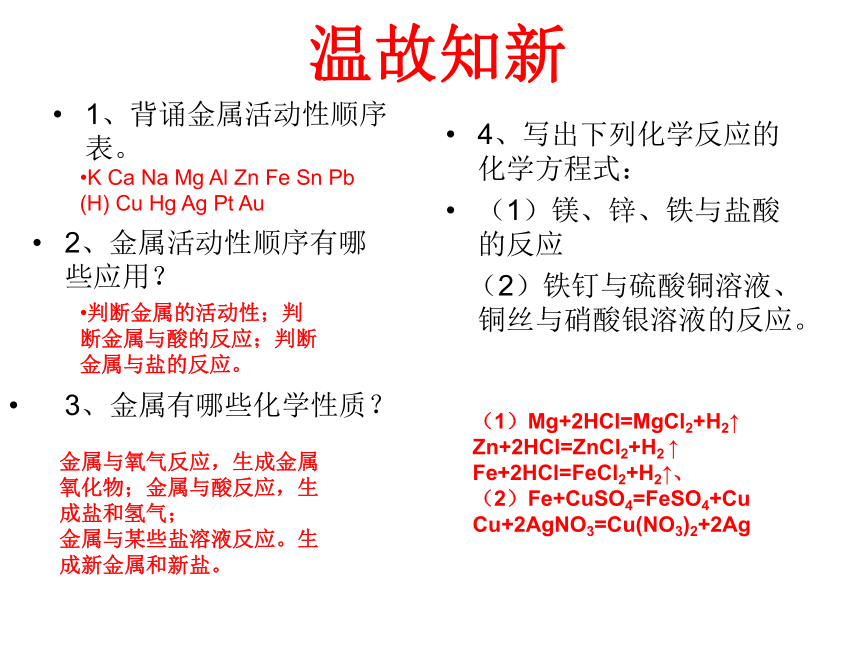 温故知新

• 1、背诵金属活动性顺序表。

•K Ca Na Mg Al Zn Fe Sn Pb (H) Cu Hg Ag Pt Au

• 2、金属活动性顺序有哪些应用？

•判断金属的活动性；判断金属与酸的反应；判断金属与盐的反应。

• 3、金属有哪些化学性质？

金属与氧气反应，生成金属氧化物；金属与酸反应，生成盐和氢气；
金属与某些盐溶液反应。生成新金属和新盐。

• 4、写出下列化学反应的化学方程式：

• （1）镁、锌、铁与盐酸的反应

（2）铁钉与硫酸铜溶液、铜丝与硝酸银溶液的反应。

（1）$Mg+2HCl=MgCl_2+H_2\uparrow$
$Zn+2HCl=ZnCl_2+H_2\uparrow$
$Fe+2HCl=FeCl_2+H_2\uparrow$、
（2）$Fe+CuSO_4=FeSO_4+Cu$
$Cu+2AgNO_3=Cu(NO_3)_2+2Ag$